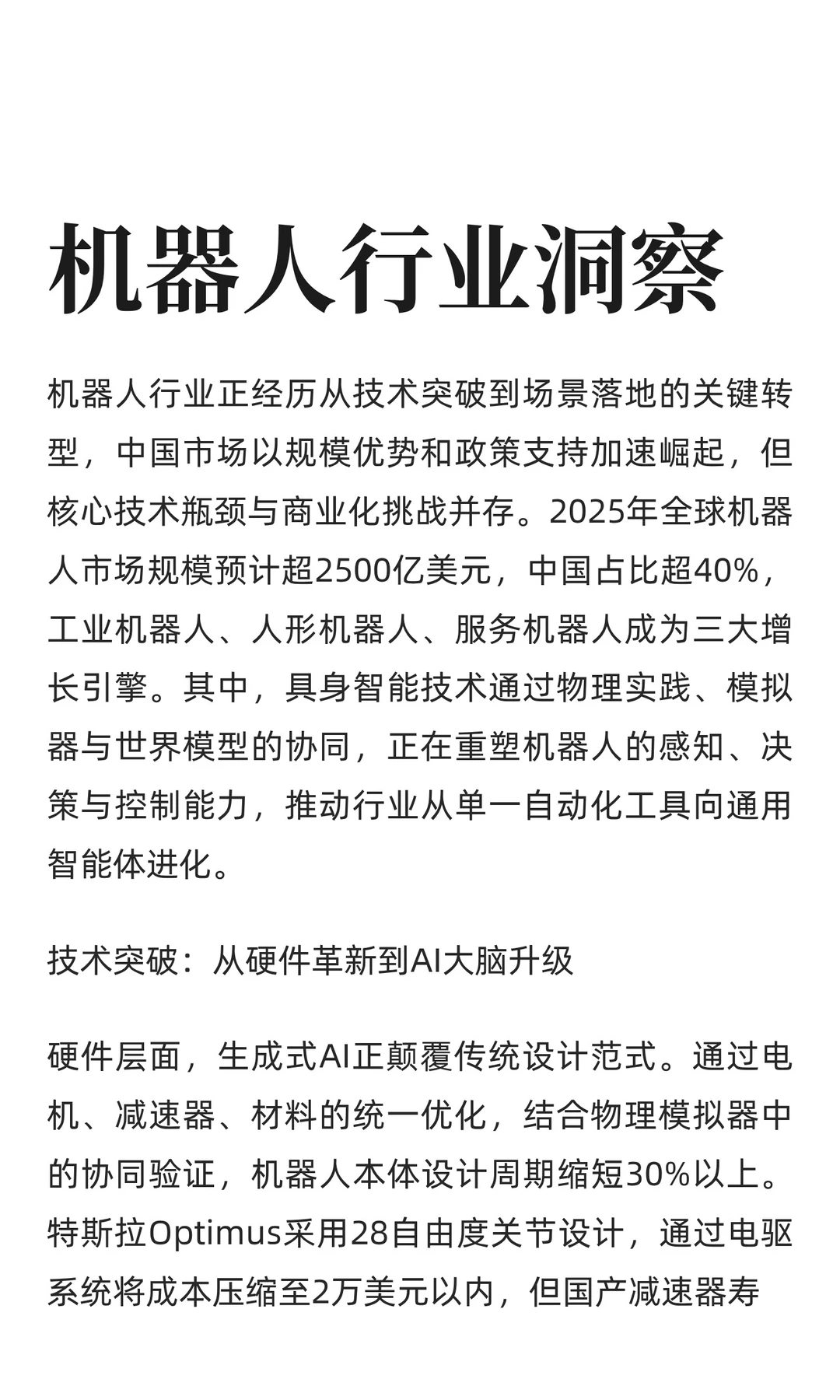 机器人行业洞察

机器人行业正经历从技术突破到场景落地的关键转型，中国市场以规模优势和政策支持加速崛起，但核心技术瓶颈与商业化挑战并存。2025年全球机器人市场规模预计超2500亿美元，中国占比超40%，工业机器人、人形机器人、服务机器人成为三大增长引擎。其中，具身智能技术通过物理实践、模拟器与世界模型的协同，正在重塑机器人的感知、决策与控制能力，推动行业从单一自动化工具向通用智能体进化。

技术突破：从硬件革新到AI大脑升级

硬件层面，生成式AI正颠覆传统设计范式。通过电机、减速器、材料的统一优化，结合物理模拟器中的协同验证，机器人本体设计周期缩短30%以上。特斯拉Optimus采用28自由度关节设计，通过电驱系统将成本压缩至2万美元以内，但国产减速器寿